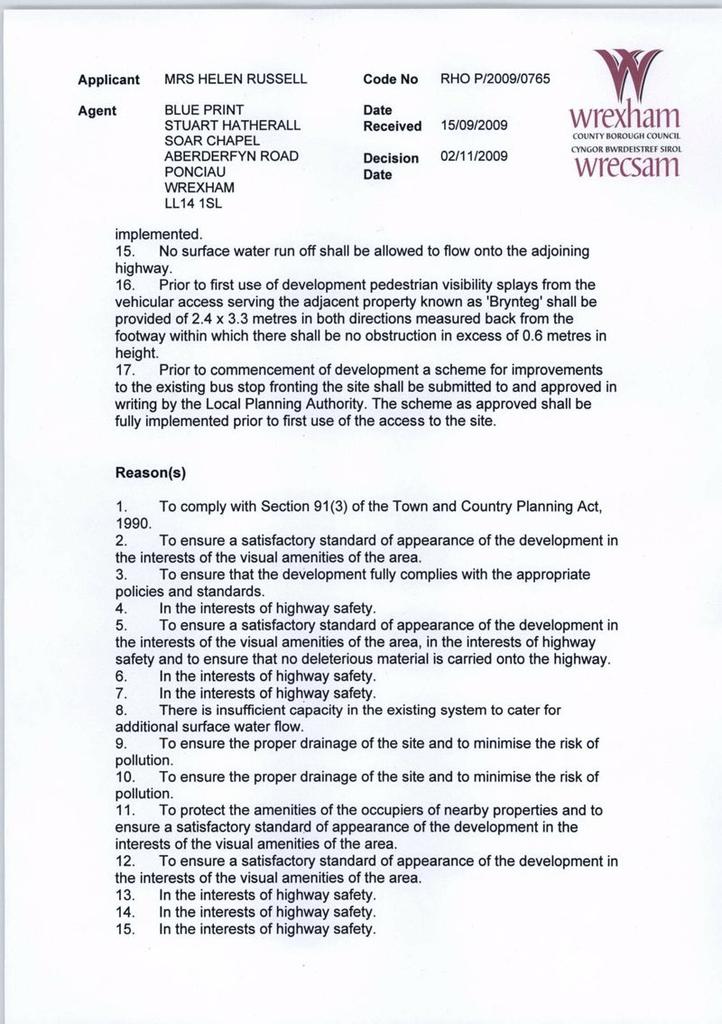 Applicant MRS HELEN RUSSELL

Agent BLUE PRINT
STUART HATHERALL
SOAR CHAPEL
ABERDERFYN ROAD
PONCIAU
WREXHAM
LL14 1SL

Code No RHO P/2009/0765

Date Received 15/09/2009

Decision Date 02/11/2009

wrexham
COUNTY BOROUGH COUNCIL
CYNGOR BWRDEISTREF SIROL
wrecsam

implemented.
15. No surface water run off shall be allowed to flow onto the adjoining highway.
16. Prior to first use of development pedestrian visibility splays from the vehicular access serving the adjacent property known as 'Brynteg' shall be provided of 2.4 x 3.3 metres in both directions measured back from the footway within which there shall be no obstruction in excess of 0.6 metres in height.
17. Prior to commencement of development a scheme for improvements to the existing bus stop fronting the site shall be submitted to and approved in writing by the Local Planning Authority. The scheme as approved shall be fully implemented prior to first use of the access to the site.

Reason(s)

1. To comply with Section 91(3) of the Town and Country Planning Act, 1990.
2. To ensure a satisfactory standard of appearance of the development in the interests of the visual amenities of the area.
3. To ensure that the development fully complies with the appropriate policies and standards.
4. In the interests of highway safety.
5. To ensure a satisfactory standard of appearance of the development in the interests of the visual amenities of the area, in the interests of highway safety and to ensure that no deleterious material is carried onto the highway.
6. In the interests of highway safety.
7. In the interests of highway safety.
8. There is insufficient capacity in the existing system to cater for additional surface water flow.
9. To ensure the proper drainage of the site and to minimise the risk of pollution.
10. To ensure the proper drainage of the site and to minimise the risk of pollution.
11. To protect the amenities of the occupiers of nearby properties and to ensure a satisfactory standard of appearance of the development in the interests of the visual amenities of the area.
12. To ensure a satisfactory standard of appearance of the development in the interests of the visual amenities of the area.
13. In the interests of highway safety.
14. In the interests of highway safety.
15. In the interests of highway safety.